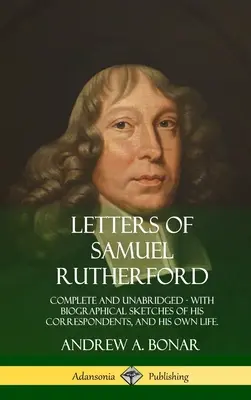 LETTERS OF SAMUEL RUTHERFORD

COMPLETE AND UNABRIDGED - WITH BIOGRAPHICAL SKETCHES OF HIS CORRESPONDENTS, AND HIS OWN LIFE.

ANDREW A. BONAR

Adansonia Publishing